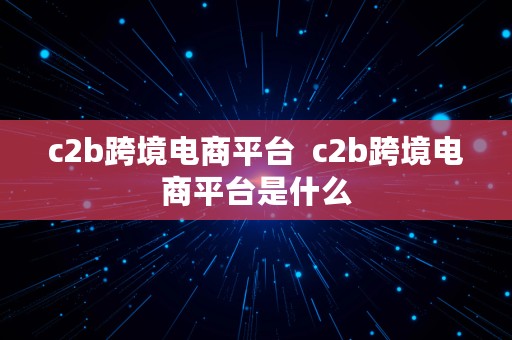 c2b跨境电商平台 c2b跨境电商平台是什么